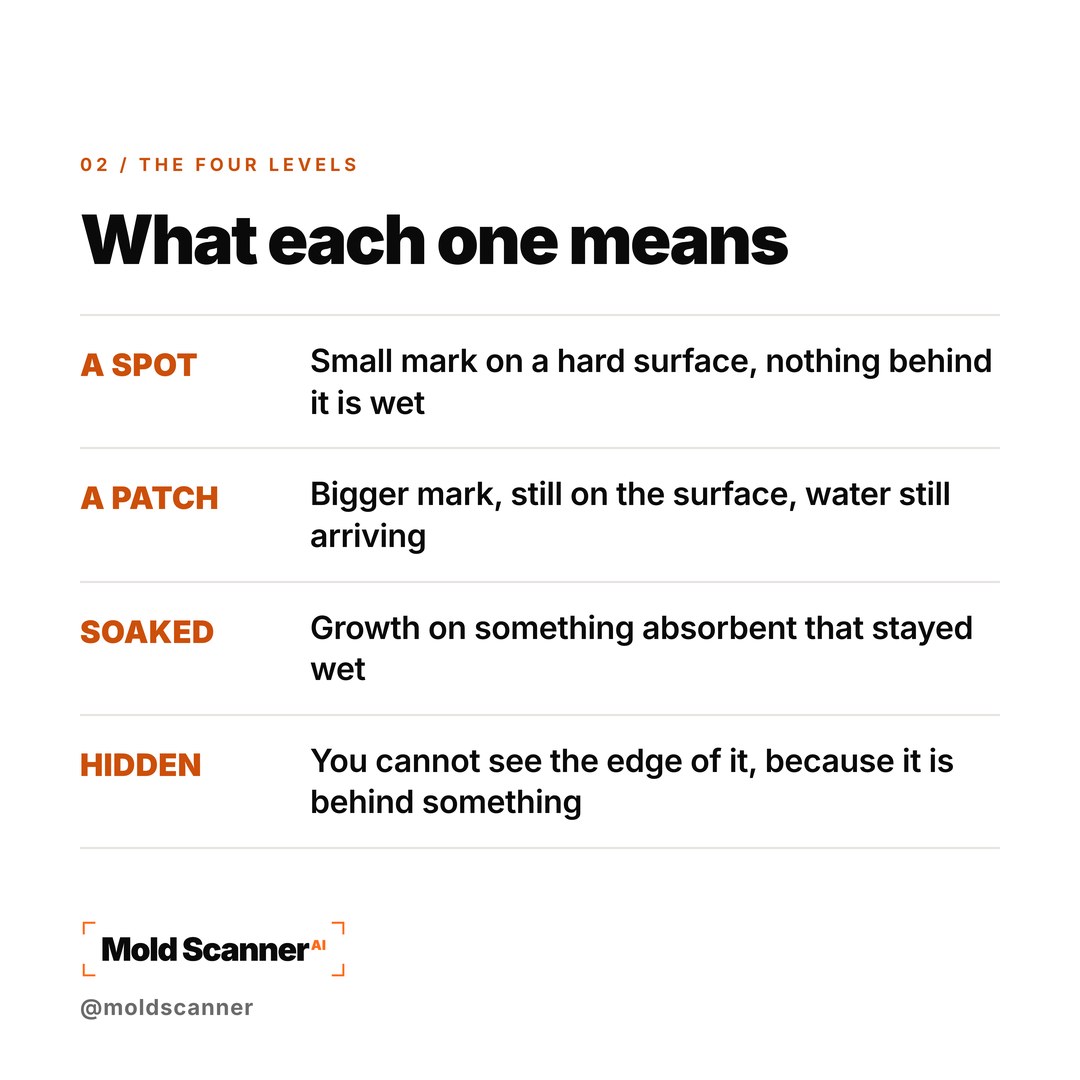 02 / THE FOUR LEVELS

What each one means

A SPOT
Small mark on a hard surface, nothing behind it is wet

A PATCH
Bigger mark, still on the surface, water still arriving

SOAKED
Growth on something absorbent that stayed wet

HIDDEN
You cannot see the edge of it, because it is behind something

Mold Scanner AI

@moldscanner